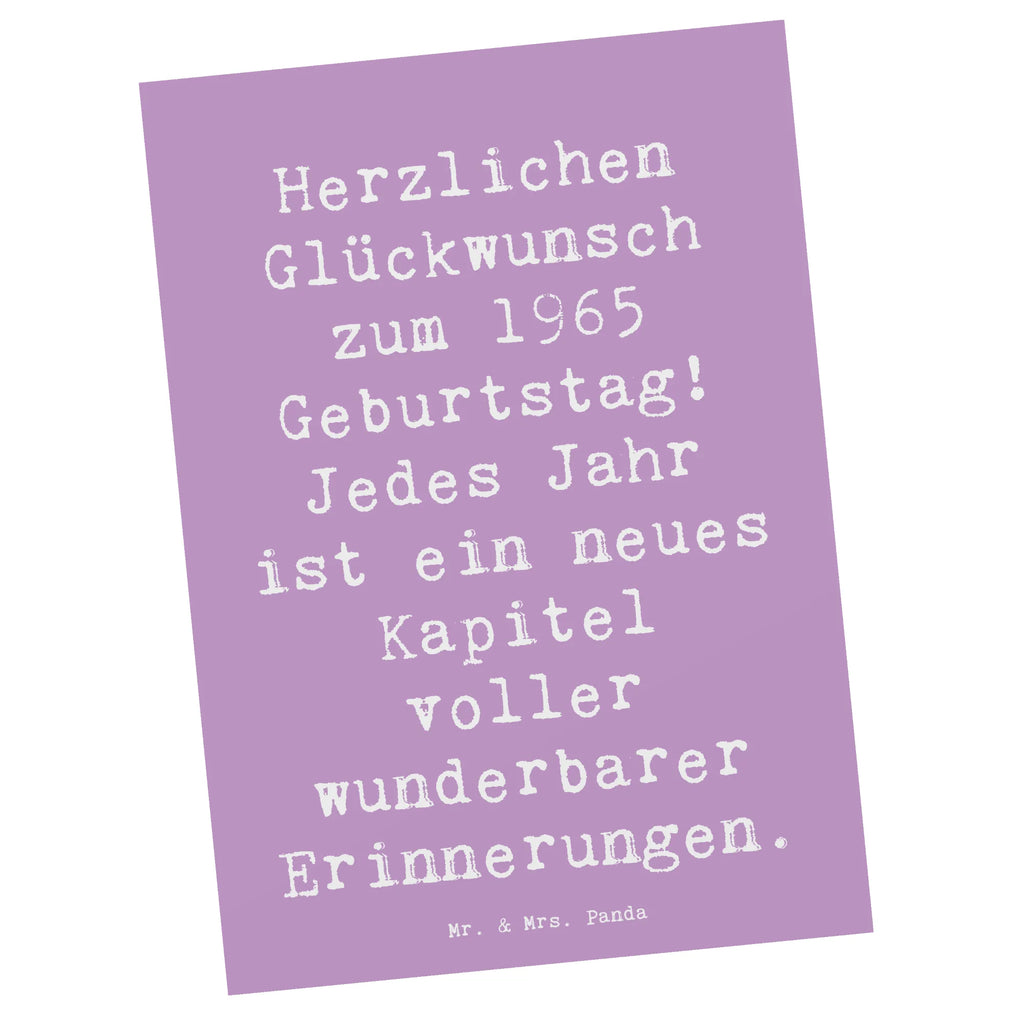 Herzlichen Glückwunsch zum 1965 Geburtstag! Jedes Jahr ist ein neues Kapitel voller wunderbarer Erinnerungen.

Mr. & Mrs. Panda